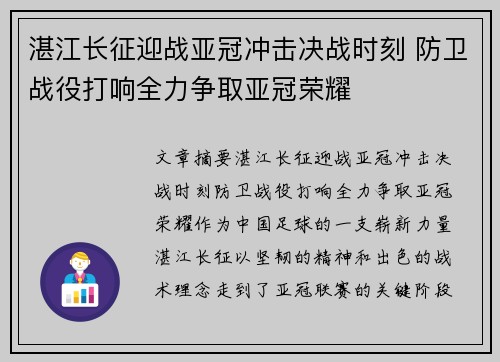 湛江长征迎战亚冠冲击决战时刻 防卫战役打响全力争取亚冠荣耀

文章摘要湛江长征迎战亚冠冲击决战时刻防卫战役打响全力争取亚冠荣耀作为中国足球的一支崭新力量湛江长征以坚韧的精神和出色的战术理念走到了亚冠联赛的关键阶段